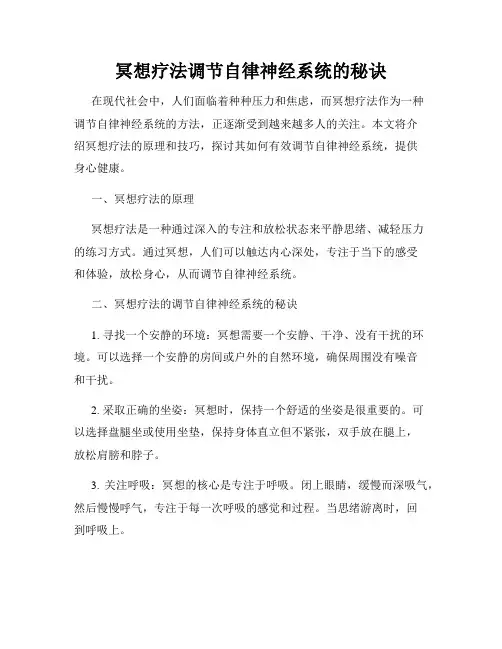 冥想疗法调节自律神经系统的秘诀

在现代社会中，人们面临着种种压力和焦虑，而冥想疗法作为一种调节自律神经系统的方法，正逐渐受到越来越多人的关注。本文将介绍冥想疗法的原理和技巧，探讨其如何有效调节自律神经系统，提供身心健康。

一、冥想疗法的原理

冥想疗法是一种通过深入的专注和放松状态来平静思绪、减轻压力的练习方式。通过冥想，人们可以触达内心深处，专注于当下的感受和体验，放松身心，从而调节自律神经系统。

二、冥想疗法的调节自律神经系统的秘诀

1. 寻找一个安静的环境：冥想需要一个安静、干净、没有干扰的环境。可以选择一个安静的房间或户外的自然环境，确保周围没有噪音和干扰。

2. 采取正确的坐姿：冥想时，保持一个舒适的坐姿是很重要的。可以选择盘腿坐或使用坐垫，保持身体直立但不紧张，双手放在腿上，放松肩膀和脖子。

3. 关注呼吸：冥想的核心是专注于呼吸。闭上眼睛，缓慢而深吸气，然后慢慢呼气，专注于每一次呼吸的感觉和过程。当思绪游离时，回到呼吸上。